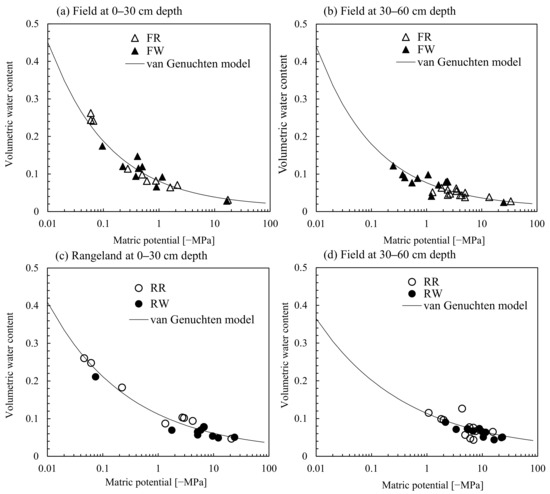 (a) Field at 0–30 cm depth

Volumetric water content

0.5
0.4
0.3
0.2
0.1
0

FR
FW
van Genuchten model

0.01
0.1
1
10
100

Matric potential [−MPa]

(b) Field at 30–60 cm depth

Volumetric water content

0.5
0.4
0.3
0.2
0.1
0

FR
FW
van Genuchten model

0.01
0.1
1
10
100

Matric potential [−MPa]

(c) Rangeland at 0–30 cm depth

Volumetric water content

0.5
0.4
0.3
0.2
0.1
0

RR
RW
van Genuchten model

0.01
0.1
1
10
100

Matric potential [−MPa]

(d) Field at 30–60 cm depth

Volumetric water content

0.5
0.4
0.3
0.2
0.1
0

RR
RW
van Genuchten model

0.01
0.1
1
10
100

Matric potential [−MPa]